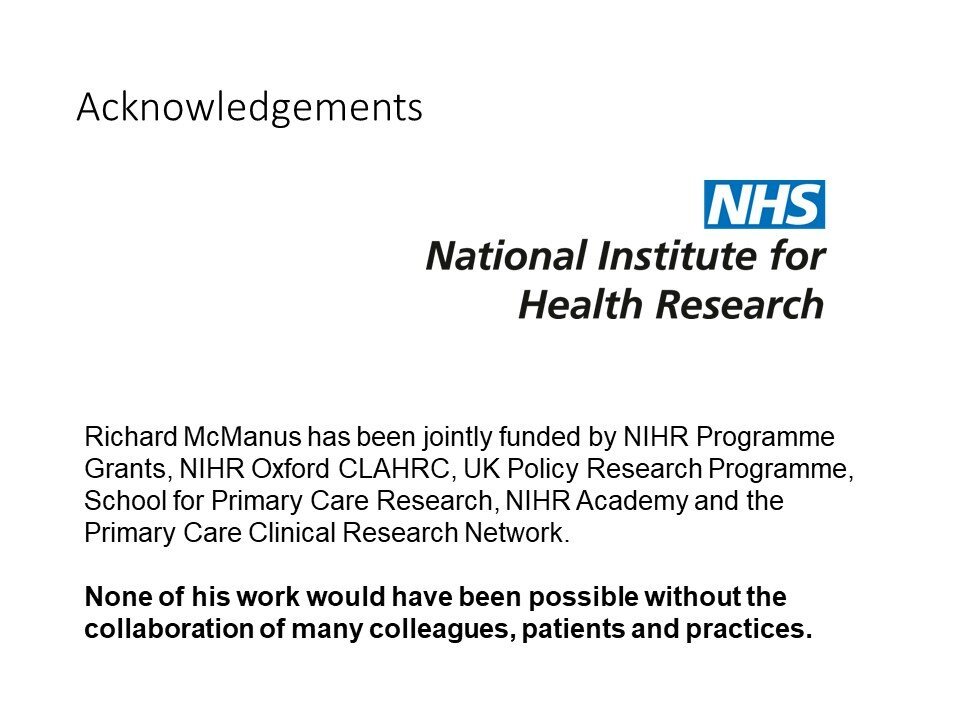 Acknowledgements

NHS
National Institute for
Health Research

Richard McManus has been jointly funded by NIHR Programme Grants, NIHR Oxford CLAHRC, UK Policy Research Programme, School for Primary Care Research, NIHR Academy and the Primary Care Clinical Research Network.

None of his work would have been possible without the collaboration of many colleagues, patients and practices.